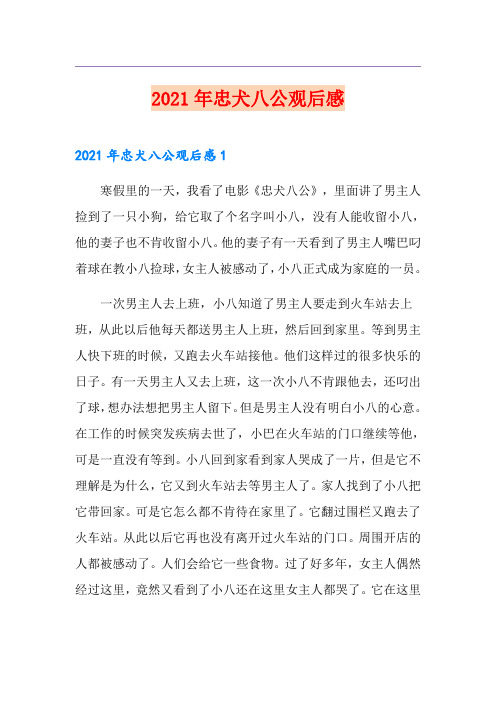 2021年忠犬八公观后感

2021年忠犬八公观后感1

寒假里的一天，我看了电影《忠犬八公》，里面讲了男主人捡到了一只小狗，给它取了个名字叫小八，没有人能收留小八，他的妻子也不肯收留小八。他的妻子有一天看到了男主人嘴巴叼着球在教小八捡球，女主人被感动了，小八正式成为家庭的一员。

一次男主人去上班，小八知道了男主人要走到火车站去上班，从此以后他每天都送男主人上班，然后回到家里。等到男主人快下班的时候，又跑去火车站接他。他们这样过的很多快乐的日子。有一天男主人又去上班，这一次小八不肯跟他去，还叼出了球，想办法想把男主人留下。但是男主人没有明白小八的心意。在工作的时候突发疾病去世了，小巴在火车站的门口继续等他，可是一直没有等到。小八回到家看到家人哭成了一片，但是它不理解是为什么，它又到火车站去等男主人了。家人找到了小八把它带回家。可是它怎么都不肯待在家里了。它翻过围栏又跑去了火车站。从此以后它再也没有离开过火车站的门口。周围开店的人都被感动了。人们会给它一些食物。过了好多年，女主人偶然经过这里，竟然又看到了小八还在这里女主人都哭了。它在这里